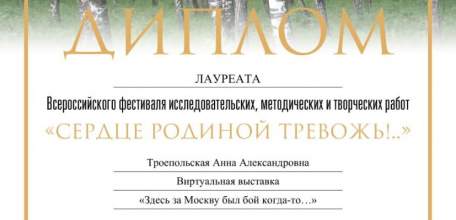 ДИПЛОМ

ЛАУРЕАТА

Всероссийского фестиваля исследовательских, методических и творческих работ

«СЕРДЦЕ РОДИНОЙ ТРЕВОЖЬ!..»

Троепольская Анна Александровна

Виртуальная выставка

«Здесь за Москву был бой когда-то…»